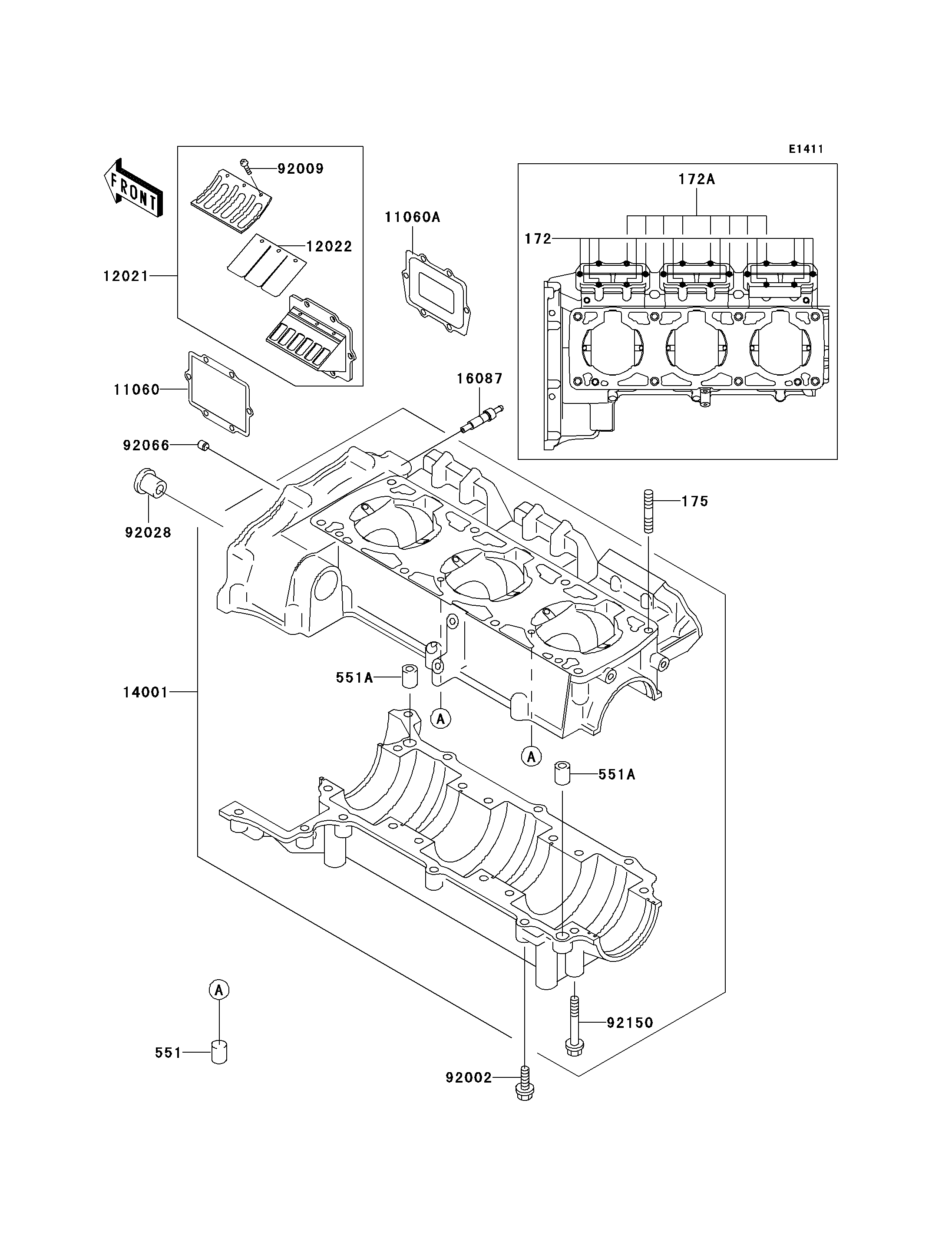 E1411

FRONT

92009

12022

12021

11060A

172A

172

11060

16087

92066

92028

175

551A

14001

A

A

551A

A

551

92150

92002